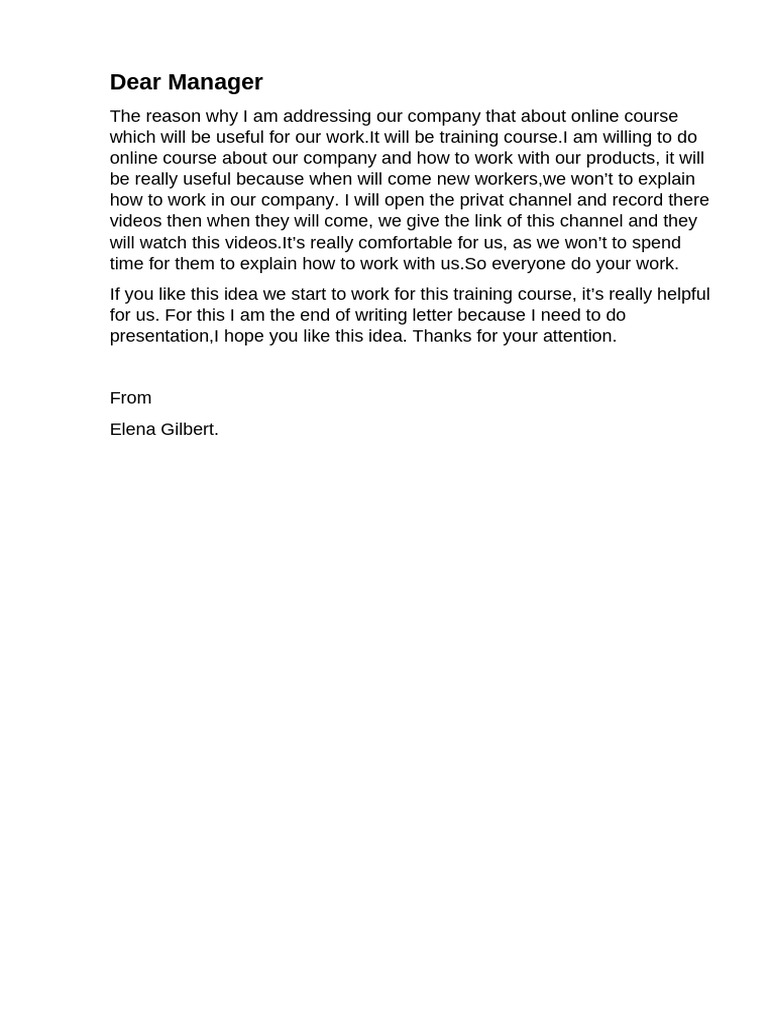 Dear Manager

The reason why I am addressing our company that about online course which will be useful for our work.It will be training course.I am willing to do online course about our company and how to work with our products, it will be really useful because when will come new workers,we won't to explain how to work in our company. I will open the privat channel and record there videos then when they will come, we give the link of this channel and they will watch this videos.It's really comfortable for us, as we won't to spend time for them to explain how to work with us.So everyone do your work.

If you like this idea we start to work for this training course, it's really helpful for us. For this I am the end of writing letter because I need to do presentation,I hope you like this idea. Thanks for your attention.

From

Elena Gilbert.